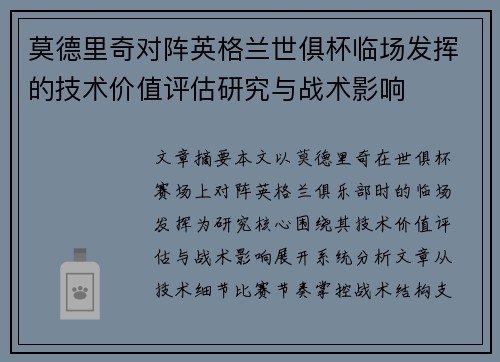 莫德里奇对阵英格兰世俱杯临场发挥的技术价值评估研究与战术影响

文章摘要本文以莫德里奇在世俱杯赛场上对阵英格兰俱乐部时的临场发挥为研究核心围绕其技术价值评估与战术影响展开系统分析文章从技术细节比赛节奏掌控战术结构支